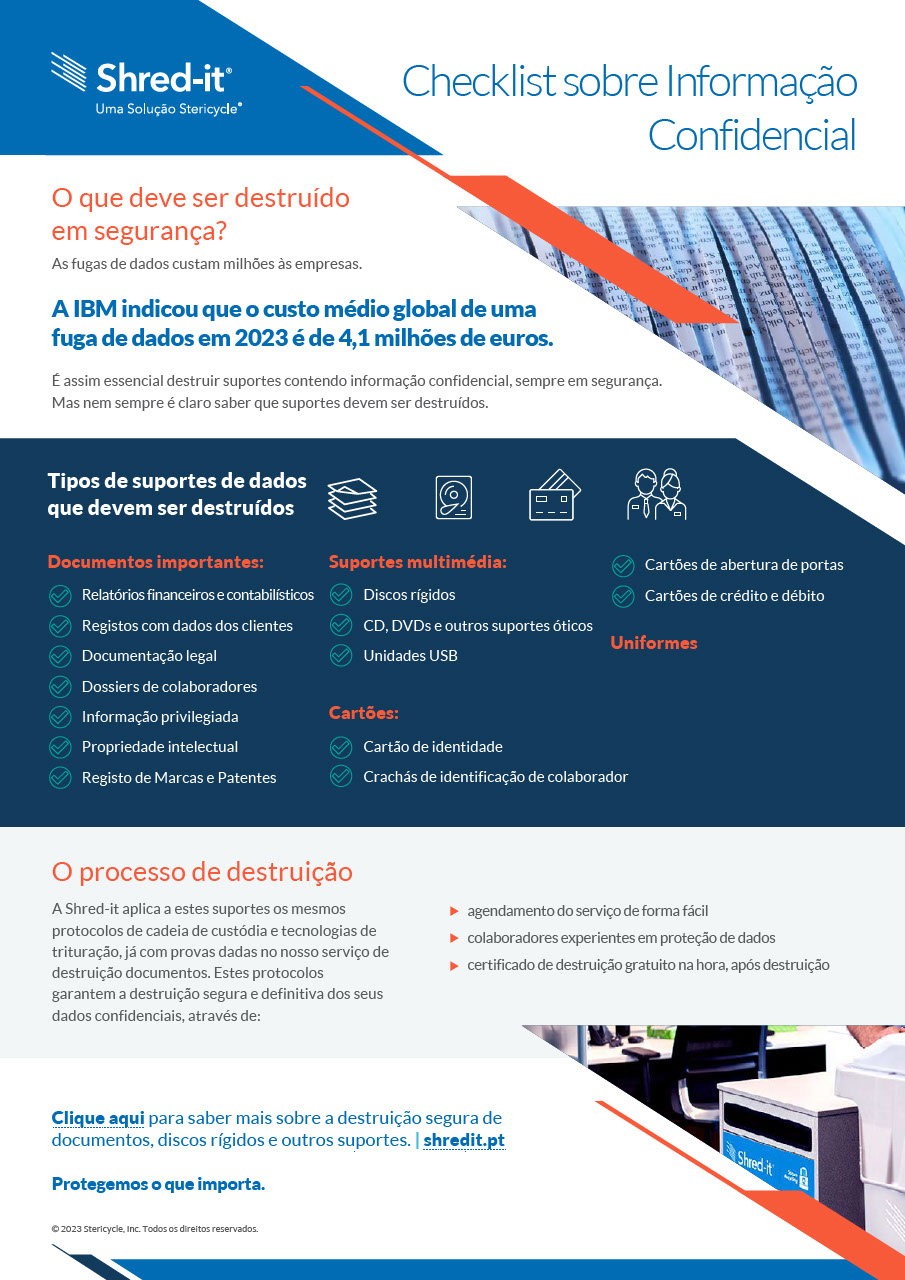 Shred-it®
Uma Solução Stericycle®

Checklist sobre Informação Confidencial

O que deve ser destruído em segurança?
As fugas de dados custam milhões às empresas.

A IBM indicou que o custo médio global de uma fuga de dados em 2023 é de 4,1 milhões de euros.

É assim essencial destruir suportes contendo informação confidencial, sempre em segurança. Mas nem sempre é claro saber que suportes devem ser destruídos.

Tipos de suportes de dados que devem ser destruídos

Documentos importantes:
Relatórios financeiros e contabilísticos
Registos com dados dos clientes
Documentação legal
Dossiers de colaboradores
Informação privilegiada
Propriedade intelectual
Registo de Marcas e Patentes

Suportes multimédia:
Discos rígidos
CD, DVDs e outros suportes óticos
Unidades USB

Cartões:
Cartão de identidade
Crachás de identificação de colaborador
Cartões de abertura de portas
Cartões de crédito e débito

Uniformes

O processo de destruição
A Shred-it aplica a estes suportes os mesmos protocolos de cadeia de custódia e tecnologias de trituração, já com provas dadas no nosso serviço de destruição documentos. Estes protocolos garantem a destruição segura e definitiva dos seus dados confidenciais, através de:

agendamento do serviço de forma fácil
colaboradores experientes em proteção de dados
certificado de destruição gratuito na hora, após destruição

Clique aqui para saber mais sobre a destruição segura de documentos, discos rígidos e outros suportes. | shredit.pt

Protegemos o que importa.

© 2023 Stericycle, Inc. Todos os direitos reservados.

Shred-it